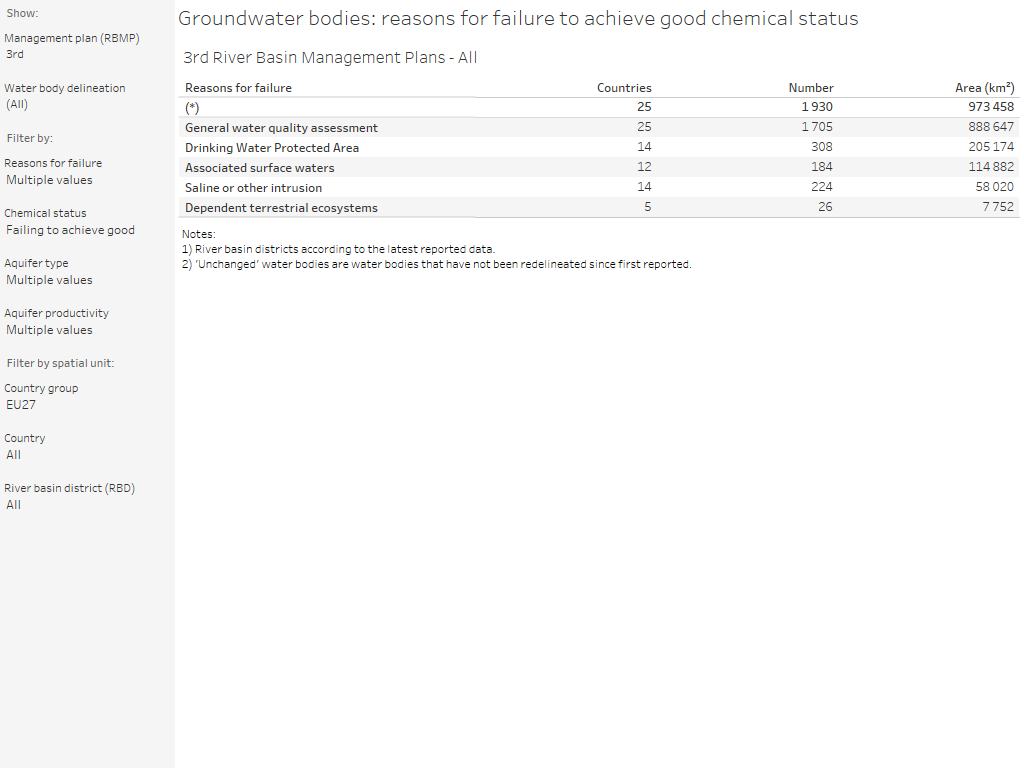 Show:

Management plan (RBMP)
3rd

Water body delineation
(All)

Filter by:

Reasons for failure
Multiple values

Chemical status
Failing to achieve good

Aquifer type
Multiple values

Aquifer productivity
Multiple values

Filter by spatial unit:

Country group
EU27

Country
All

River basin district (RBD)
All

Groundwater bodies: reasons for failure to achieve good chemical status

3rd River Basin Management Plans - All

| Reasons for failure | Countries | Number | Area (km²) |
|---|---|---|---|
| (*) | 25 | 1 930 | 973 458 |
| General water quality assessment | 25 | 1 705 | 888 647 |
| Drinking Water Protected Area | 14 | 308 | 205 174 |
| Associated surface waters | 12 | 184 | 114 882 |
| Saline or other intrusion | 14 | 224 | 58 020 |
| Dependent terrestrial ecosystems | 5 | 26 | 7 752 |

Notes:
1) River basin districts according to the latest reported data.
2) 'Unchanged' water bodies are water bodies that have not been redelineated since first reported.